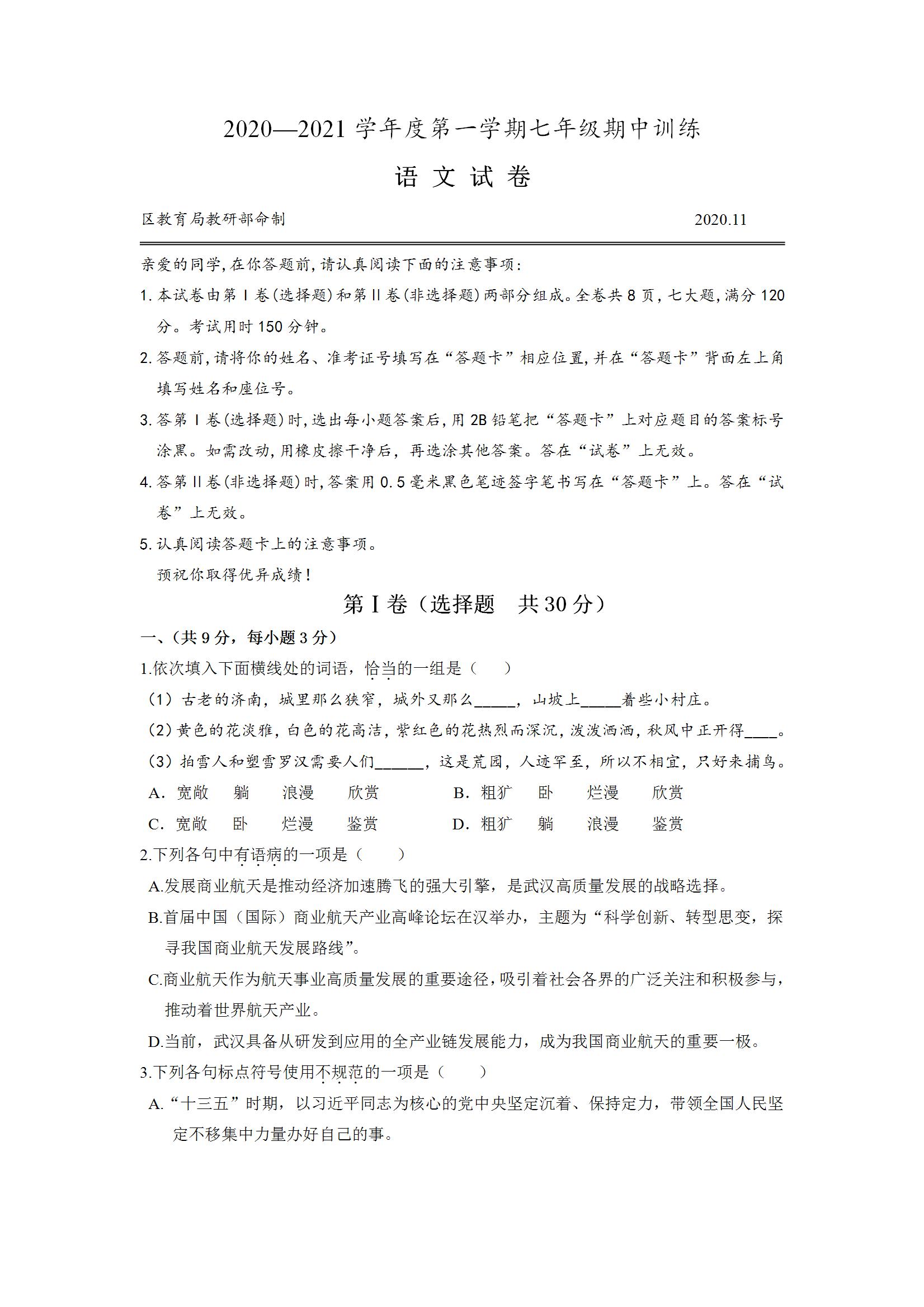 2020—2021 学年度第一学期七年级期中训练

语 文 试 卷

区教育局教研部命制 2020.11

亲爱的同学,在你答题前,请认真阅读下面的注意事项:

1. 本试卷由第Ⅰ卷(选择题)和第Ⅱ卷(非选择题)两部分组成。全卷共 8 页,七大题,满分 120 分。考试用时 150 分钟。

2. 答题前,请将你的姓名、准考证号填写在“答题卡”相应位置,并在“答题卡”背面左上角填写姓名和座位号。

3. 答第Ⅰ卷(选择题)时,选出每小题答案后,用 2B 铅笔把“答题卡”上对应题目的答案标号涂黑。如需改动,用橡皮擦干净后,再选涂其他答案。答在“试卷”上无效。

4. 答第Ⅱ卷(非选择题)时,答案用 0.5 毫米黑色笔迹签字笔书写在“答题卡”上。答在“试卷”上无效。

5. 认真阅读答题卡上的注意事项。

预祝你取得优异成绩!

第Ⅰ卷(选择题 共 30 分)

一、(共 9 分,每小题 3 分)

1.依次填入下面横线处的词语,恰当的一组是( )

(1)古老的济南,城里那么狭窄,城外又那么_____,山坡上_____着些小村庄。

(2)黄色的花淡雅,白色的花高洁,紫红色的花热烈而深沉,泼泼洒洒,秋风中正开得____。

(3)拍雪人和塑雪罗汉需要人们______,这是荒园,人迹罕至,所以不相宜,只好来捕鸟。

A. 宽敞 躺 浪漫 欣赏 B. 粗犷 卧 烂漫 欣赏

C. 宽敞 卧 烂漫 鉴赏 D. 粗犷 躺 浪漫 鉴赏

2.下列各句中有语病的一项是( )

A.发展商业航天是推动经济加速腾飞的强大引擎,是武汉高质量发展的战略选择。

B.首届中国(国际)商业航天产业高峰论坛在汉举办,主题为“科学创新、转型思变,探寻我国商业航天发展路线”。

C.商业航天作为航天事业高质量发展的重要途径,吸引着社会各界的广泛关注和积极参与,推动着世界航天产业。

D.当前,武汉具备从研发到应用的全产业链发展能力,成为我国商业航天的重要一极。

3.下列各句标点符号使用不规范的一项是( )

A.“十三五”时期,以习近平同志为核心的党中央坚定沉着、保持定力,带领全国人民坚定不移集中力量办好自己的事。